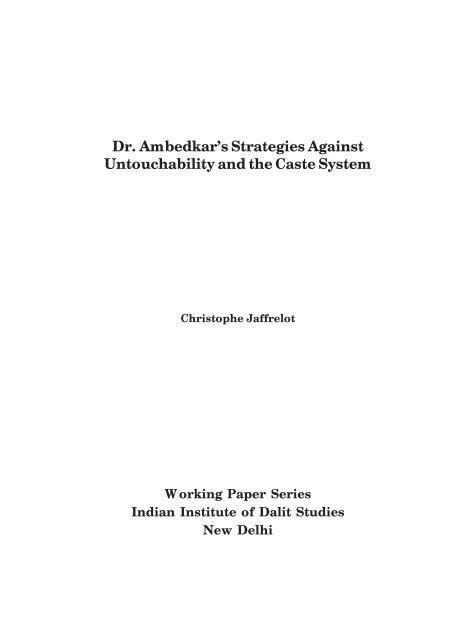 Dr. Ambedkar's Strategies Against Untouchability and the Caste System

Christophe Jaffrelot

Working Paper Series
Indian Institute of Dalit Studies
New Delhi